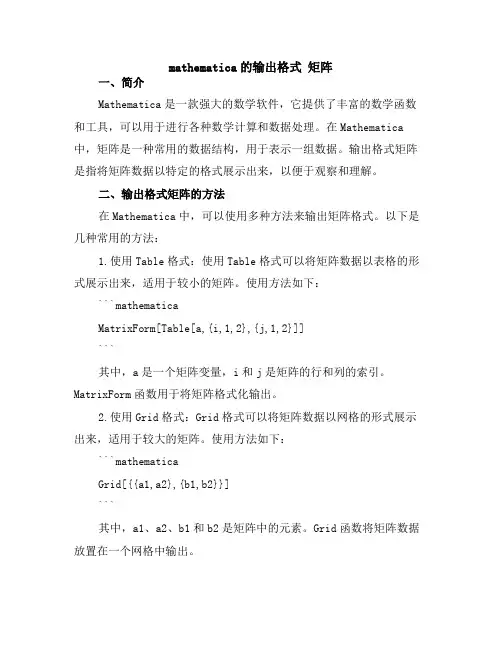 mathematica 的输出格式 矩阵

一、简介

Mathematica 是一款强大的数学软件，它提供了丰富的数学函数和工具，可以用于进行各种数学计算和数据处理。在 Mathematica 中，矩阵是一种常用的数据结构，用于表示一组数据。输出格式矩阵是指将矩阵数据以特定的格式展示出来，以便于观察和理解。

二、输出格式矩阵的方法

在 Mathematica 中，可以使用多种方法来输出矩阵格式。以下是几种常用的方法：

1.使用 Table 格式：使用 Table 格式可以将矩阵数据以表格的形式展示出来，适用于较小的矩阵。使用方法如下：

```mathematica

MatrixForm[Table[a,{i,1,2},{j,1,2}]]

```

其中，a 是一个矩阵变量，i 和 j 是矩阵的行和列的索引。MatrixForm 函数用于将矩阵格式化输出。

2.使用 Grid 格式：Grid 格式可以将矩阵数据以网格的形式展示出来，适用于较大的矩阵。使用方法如下：

```mathematica

Grid[{{a1,a2},{b1,b2}}]

```

其中，a1、a2、b1 和 b2 是矩阵中的元素。Grid 函数将矩阵数据放置在一个网格中输出。